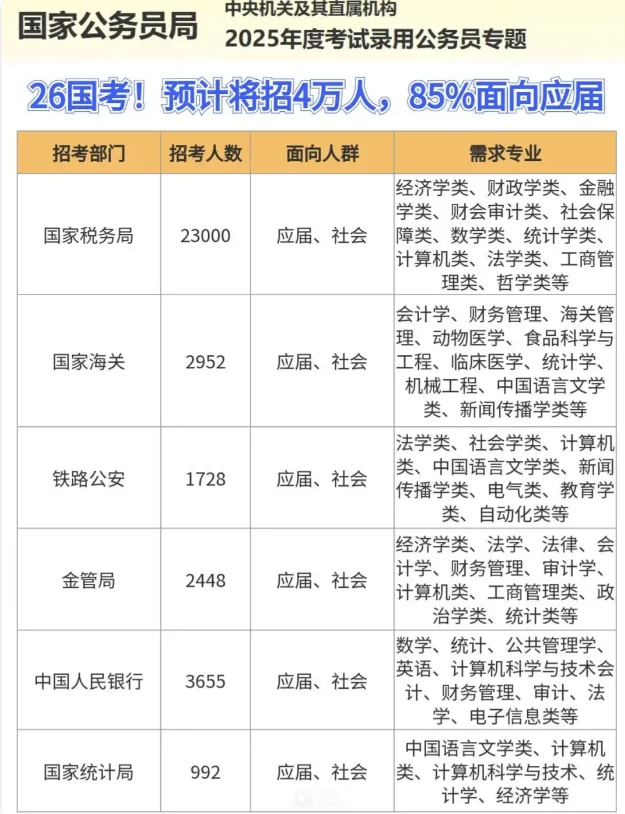 国家公务员局

中央机关及其直属机构
2025年度考试录用公务员专题

26国考！预计将招4万人，85%面向应届

| 招考部门 | 招考人数 | 面向人群 | 需求专业 |
|---|---|---|---|
| 国家税务局 | 23000 | 应届、社会 | 经济学类、财政学类、金融学类、财会审计类、社会保障类、数学类、统计学类、计算机类、法学类、工商管理类、哲学类等 |
| 国家海关 | 2952 | 应届、社会 | 会计学、财务管理、海关管理、动物医学、食品科学与工程、临床医学、统计学、机械工程、中国语言文学类、新闻传播学类等 |
| 铁路公安 | 1728 | 应届、社会 | 法学类、社会学类、计算机类、中国语言文学类、新闻传播学类、电气类、教育学类、自动化类等 |
| 金管局 | 2448 | 应届、社会 | 经济学类、法学、法律、会计学、财务管理、审计学、计算机类、工商管理类、政治学类、统计类等 |
| 中国人民银行 | 3655 | 应届、社会 | 数学、统计、公共管理学、英语、计算机科学与技术会计、财务管理、审计、法学、电子信息类等 |
| 国家统计局 | 992 | 应届、社会 | 中国语言文学类、计算机类、计算机科学与技术、统计学、经济学等 |